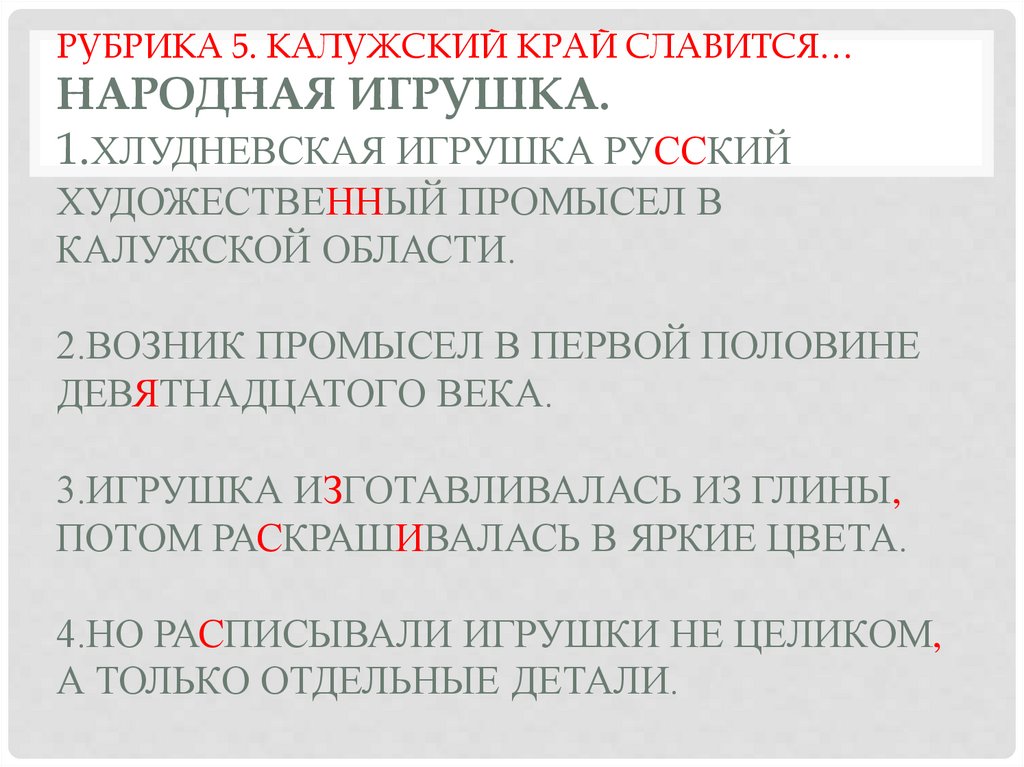 РУБРИКА 5. КАЛУЖСКИЙ КРАЙ СЛАВИТСЯ… НАРОДНАЯ ИГРУШКА. 1.ХЛУДНЕВСКАЯ ИГРУШКА РУССКИЙ ХУДОЖЕСТВЕННЫЙ ПРОМЫСЕЛ В КАЛУЖСКОЙ ОБЛАСТИ.

2.ВОЗНИК ПРОМЫСЕЛ В ПЕРВОЙ ПОЛОВИНЕ ДЕВЯТНАДЦАТОГО ВЕКА.

3.ИГРУШКА ИЗГОТАВЛИВАЛАСЬ ИЗ ГЛИНЫ, ПОТОМ РАСКРАШИВАЛАСЬ В ЯРКИЕ ЦВЕТА.

4.НО РАСПИСЫВАЛИ ИГРУШКИ НЕ ЦЕЛИКОМ, А ТОЛЬКО ОТДЕЛЬНЫЕ ДЕТАЛИ.